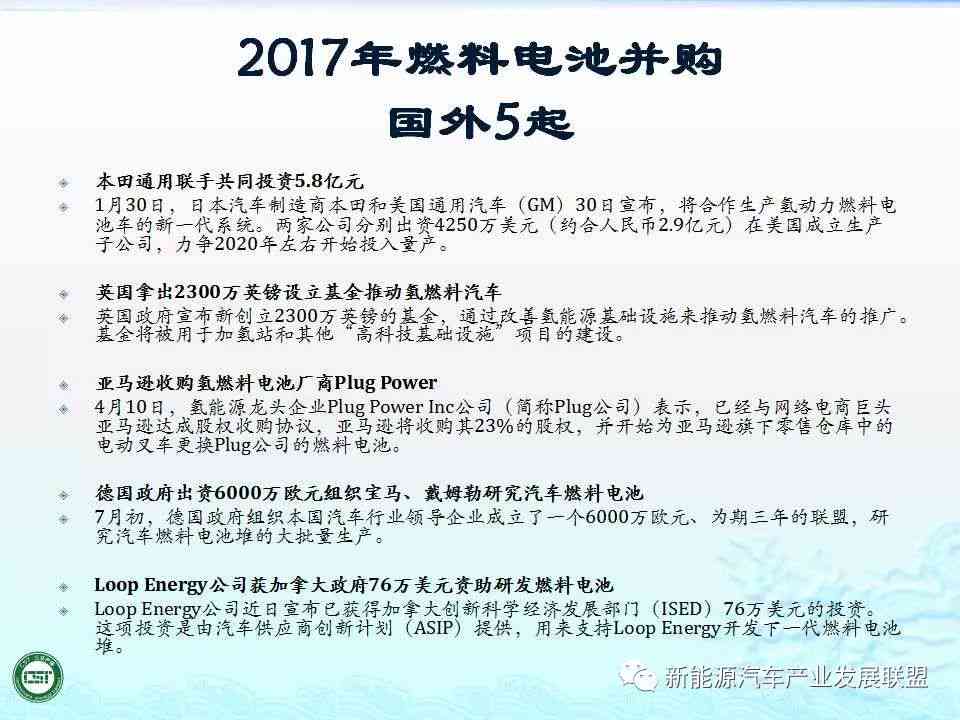 2017年燃料电池并购
国外5起

本田通用联手共同投资5.8亿元

1月30日，日本汽车制造商本田和美国通用汽车（GM）30日宣布，将合作生产氢动力燃料电池车的新一代系统。两家公司分别出资4250万美元（约合人民币2.9亿元）在美国成立生产子公司，力争2020年左右开始投入量产。

英国拿出2300万英镑设立基金推动氢燃料汽车

英国政府宣布新创立2300万英镑的基金，通过改善氢能源基础设施来推动氢燃料汽车的推广。基金将被用于加氢站和其他“高科技基础设施”项目的建设。

亚马逊收购氢燃料电池厂商Plug Power

4月10日，氢能源龙头企业Plug Power Inc公司（简称Plug公司）表示，已经与网络电商巨头亚马逊达成股权收购协议，亚马逊将收购其23%的股权，并开始为亚马逊旗下零售仓库中的电动叉车更换Plug公司的燃料电池。

德国政府出资6000万欧元组织宝马、戴姆勒研究汽车燃料电池

7月初，德国政府组织本国汽车行业领导企业成立了一个6000万欧元、为期三年的联盟，研究汽车燃料电池堆的大批量生产。

Loop Energy公司获加拿大政府76万美元资助研发燃料电池

Loop Energy公司近日宣布已获得加拿大创新科学经济发展部门（ISED）76万美元的投资。这项投资是由汽车供应商创新计划（ASIP）提供，用来支持Loop Energy开发下一代燃料电池堆。

新能源汽车产业发展联盟